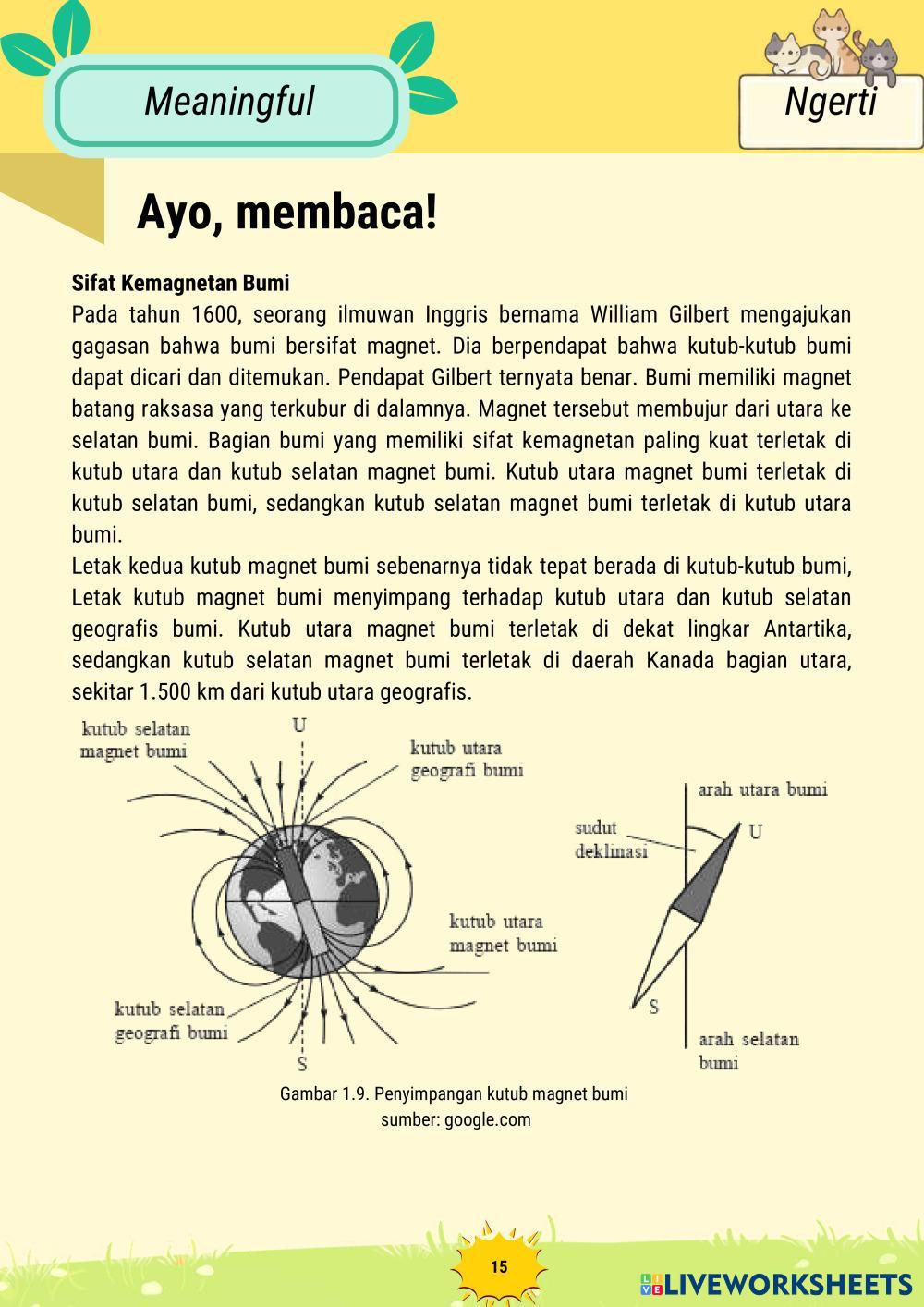 Meaningful

Ngerti

Ayo, membaca!

Sifat Kemagnetan Bumi
Pada tahun 1600, seorang ilmuwan Inggris bernama William Gilbert mengajukan gagasan bahwa bumi bersifat magnet. Dia berpendapat bahwa kutub-kutub bumi dapat dicari dan ditemukan. Pendapat Gilbert ternyata benar. Bumi memiliki magnet batang raksasa yang terkubur di dalamnya. Magnet tersebut membujur dari utara ke selatan bumi. Bagian bumi yang memiliki sifat kemagnetan paling kuat terletak di kutub utara dan kutub selatan magnet bumi. Kutub utara magnet bumi terletak di kutub selatan bumi, sedangkan kutub selatan magnet bumi terletak di kutub utara bumi.
Letak kedua kutub magnet bumi sebenarnya tidak tepat berada di kutub-kutub bumi, Letak kutub magnet bumi menyimpang terhadap kutub utara dan kutub selatan geografis bumi. Kutub utara magnet bumi terletak di dekat lingkar Antartika, sedangkan kutub selatan magnet bumi terletak di daerah Kanada bagian utara, sekitar 1.500 km dari kutub utara geografis.

kutub selatan magnet bumi
U
kutub utara geografi bumi
kutub utara magnet bumi
kutub selatan geografi bumi
S

arah utara bumi
sudut deklinasi
U
S
arah selatan bumi

Gambar 1.9. Penyimpangan kutub magnet bumi
sumber: google.com

15

LIVEWORKSHEETS